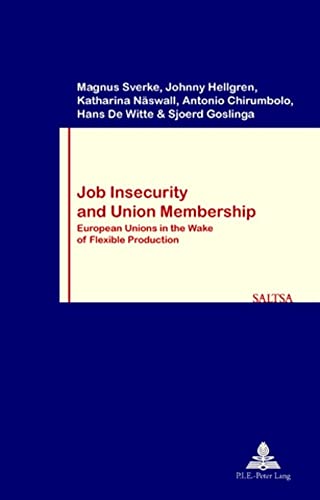 Magnus Sverke, Johnny Hellgren, Katharina Näswall, Antonio Chirumbolo, Hans De Witte & Sjoerd Goslinga

Job Insecurity and Union Membership

European Unions in the Wake of Flexible Production

SALTSA

P.I.E.-Peter Lang